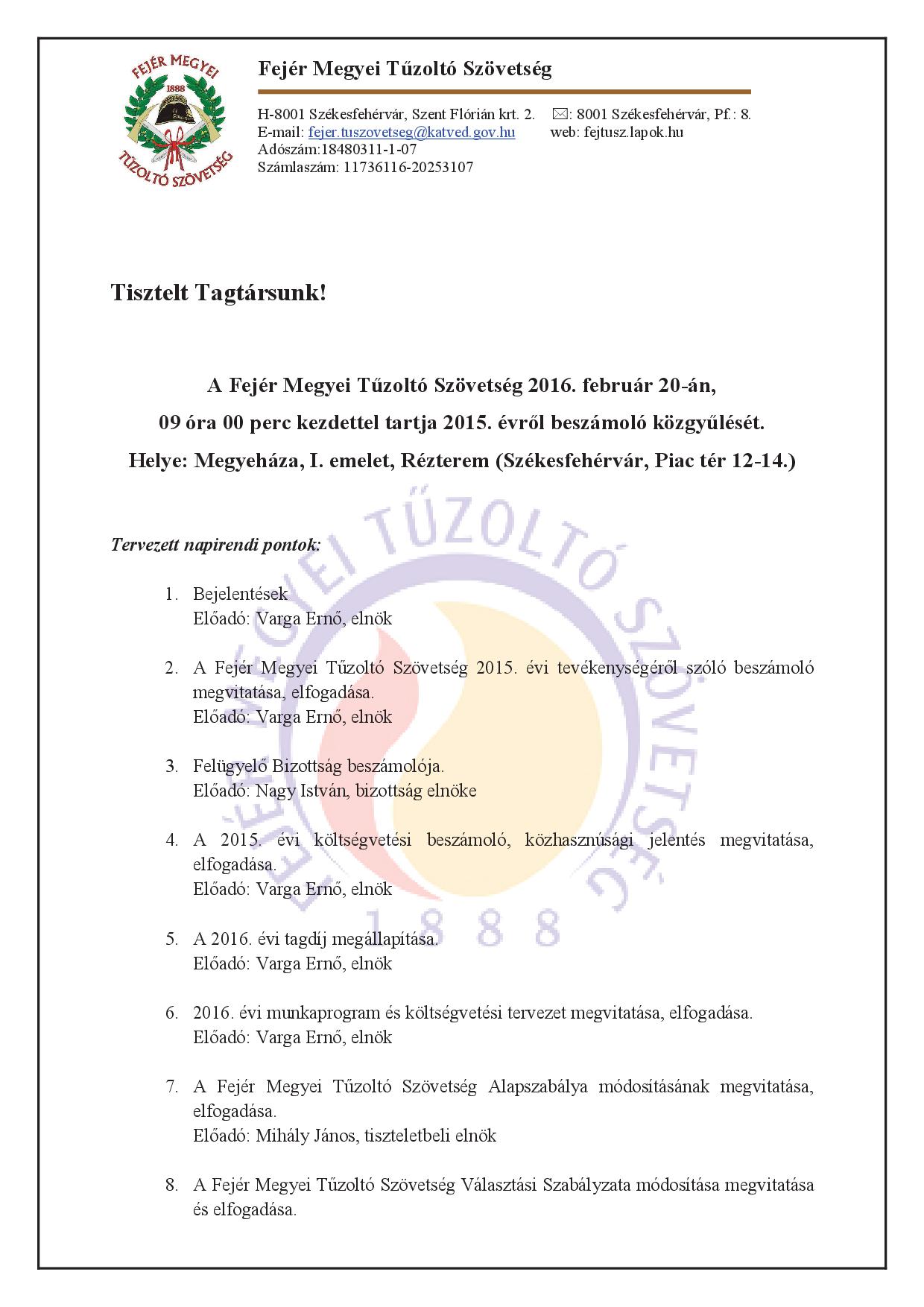 FEJÉR MEGYEI
1888
TŰZOLTÓ SZÖVETSÉG

Fejér Megyei Tűzoltó Szövetség

H-8001 Székesfehérvár, Szent Flórián krt. 2. ✉: 8001 Székesfehérvár, Pf.: 8.
E-mail: fejer.tuszovetseg@katved.gov.hu web: fejtusz.lapok.hu
Adószám:18480311-1-07
Számlaszám: 11736116-20253107

Tisztelt Tagtársunk!

A Fejér Megyei Tűzoltó Szövetség 2016. február 20-án,
09 óra 00 perc kezdettel tartja 2015. évről beszámoló közgyűlését.
Helye: Megyeháza, I. emelet, Rézterem (Székesfehérvár, Piac tér 12-14.)

Tervezett napirendi pontok:

1. Bejelentések
Előadó: Varga Ernő, elnök

2. A Fejér Megyei Tűzoltó Szövetség 2015. évi tevékenységéről szóló beszámoló megvitatása, elfogadása.
Előadó: Varga Ernő, elnök

3. Felügyelő Bizottság beszámolója.
Előadó: Nagy István, bizottság elnöke

4. A 2015. évi költségvetési beszámoló, közhasznúsági jelentés megvitatása, elfogadása.
Előadó: Varga Ernő, elnök

5. A 2016. évi tagdíj megállapítása.
Előadó: Varga Ernő, elnök

6. 2016. évi munkaprogram és költségvetési tervezet megvitatása, elfogadása.
Előadó: Varga Ernő, elnök

7. A Fejér Megyei Tűzoltó Szövetség Alapszabálya módosításának megvitatása, elfogadása.
Előadó: Mihály János, tiszteletbeli elnök

8. A Fejér Megyei Tűzoltó Szövetség Választási Szabályzata módosítása megvitatása és elfogadása.

FEJÉR MEGYEI TŰZOLTÓ SZÖVETSÉG
1888